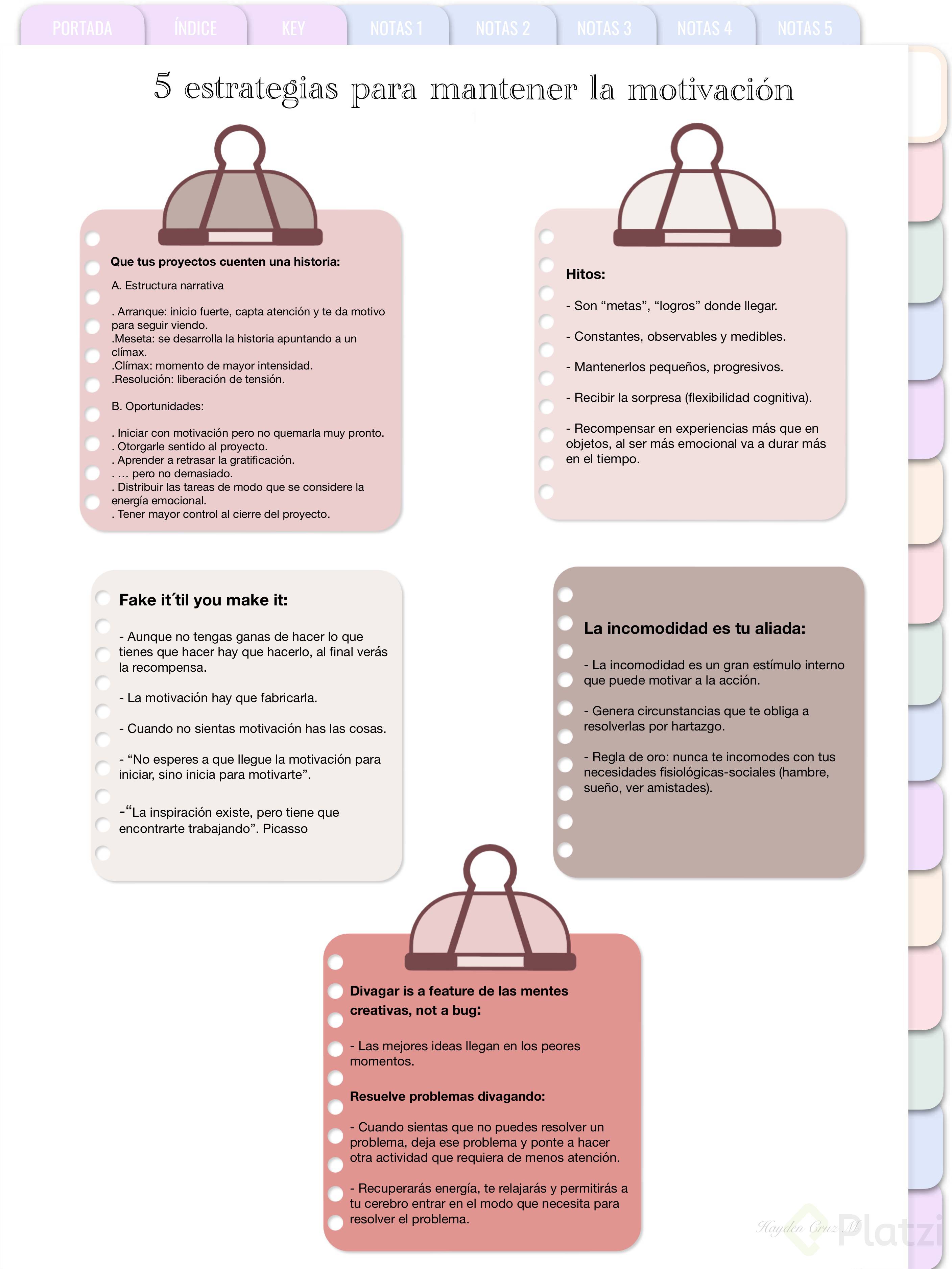 PORTADA ÍNDICE KEY NOTAS 1 NOTAS 2 NOTAS 3 NOTAS 4 NOTAS 5

5 estrategias para mantener la motivación

Que tus proyectos cuenten una historia:

A. Estructura narrativa

. Arranque: inicio fuerte, capta atención y te da motivo para seguir viendo.
.Meseta: se desarrolla la historia apuntando a un clímax.
.Clímax: momento de mayor intensidad.
.Resolución: liberación de tensión.

B. Oportunidades:

. Iniciar con motivación pero no quemarla muy pronto.
. Otorgarle sentido al proyecto.
. Aprender a retrasar la gratificación.
. ... pero no demasiado.
. Distribuir las tareas de modo que se considere la energía emocional.
. Tener mayor control al cierre del proyecto.

Hitos:

- Son “metas”, “logros” donde llegar.

- Constantes, observables y medibles.

- Mantenerlos pequeños, progresivos.

- Recibir la sorpresa (flexibilidad cognitiva).

- Recompensar en experiencias más que en objetos, al ser más emocional va a durar más en el tiempo.

Fake it´til you make it:

- Aunque no tengas ganas de hacer lo que tienes que hacer hay que hacerlo, al final verás la recompensa.

- La motivación hay que fabricarla.

- Cuando no sientas motivación has las cosas.

- “No esperes a que llegue la motivación para iniciar, sino inicia para motivarte”.

-“La inspiración existe, pero tiene que encontrarte trabajando”. Picasso

La incomodidad es tu aliada:

- La incomodidad es un gran estímulo interno que puede motivar a la acción.

- Genera circunstancias que te obliga a resolverlas por hartazgo.

- Regla de oro: nunca te incomodes con tus necesidades fisiológicas-sociales (hambre, sueño, ver amistades).

Divagar is a feature de las mentes creativas, not a bug:

- Las mejores ideas llegan en los peores momentos.

Resuelve problemas divagando:

- Cuando sientas que no puedes resolver un problema, deja ese problema y ponte a hacer otra actividad que requiera de menos atención.

- Recuperarás energía, te relajarás y permitirás a tu cerebro entrar en el modo que necesita para resolver el problema.

Hayden Cruz M

Platzi